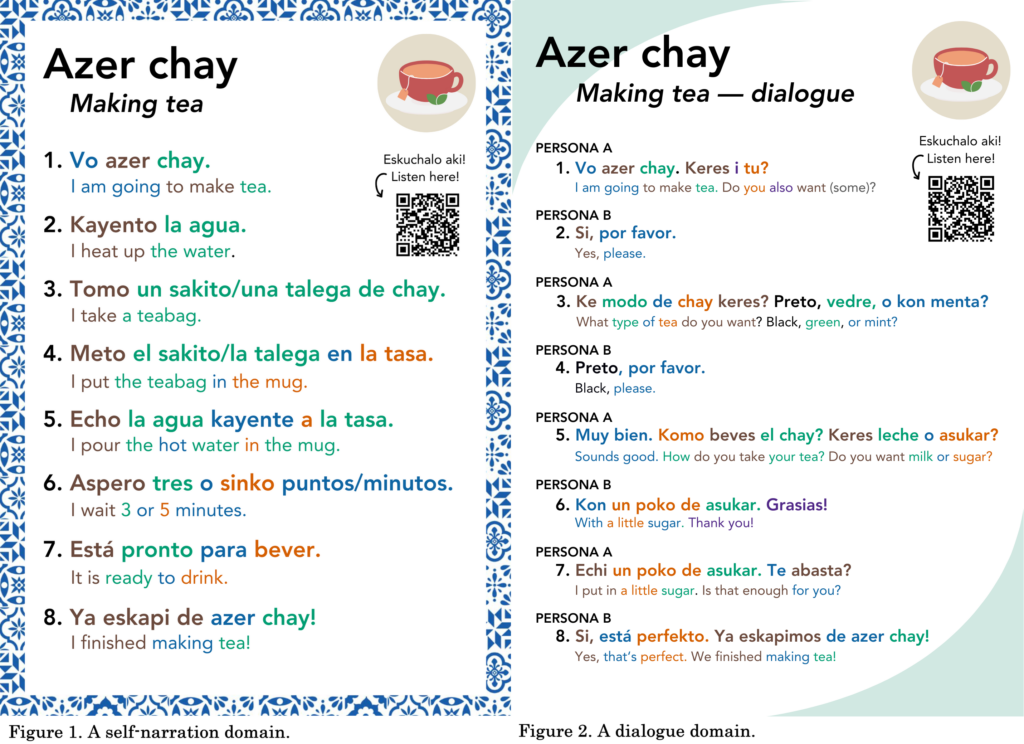 Azer chay
Making tea

Eskuchalo aki!
Listen here!

1. Vo azer chay.
I am going to make tea.

2. Kayento la agua.
I heat up the water.

3. Tomo un sakito/una talega de chay.
I take a teabag.

4. Meto el sakito/la talega en la tasa.
I put the teabag in the mug.

5. Echo la agua kayente a la tasa.
I pour the hot water in the mug.

6. Aspero tres o sinko puntos/minutos.
I wait 3 or 5 minutes.

7. Está pronto para bever.
It is ready to drink.

8. Ya eskapi de azer chay!
I finished making tea!

Figure 1. A self-narration domain.

Azer chay
Making tea — dialogue

Eskuchalo aki!
Listen here!

PERSONA A
1. Vo azer chay. Keres i tu?
I am going to make tea. Do you also want (some)?

PERSONA B
2. Si, por favor.
Yes, please.

PERSONA A
3. Ke modo de chay keres? Preto, vedre, o kon menta?
What type of tea do you want? Black, green, or mint?

PERSONA B
4. Preto, por favor.
Black, please.

PERSONA A
5. Muy bien. Komo beves el chay? Keres leche o asukar?
Sounds good. How do you take your tea? Do you want milk or sugar?

PERSONA B
6. Kon un poko de asukar. Grasias!
With a little sugar. Thank you!

PERSONA A
7. Echi un poko de asukar. Te abasta?
I put in a little sugar. Is that enough for you?

PERSONA B
8. Si, está perfekto. Ya eskapimos de azer chay!
Yes, that's perfect. We finished making tea!

Figure 2. A dialogue domain.